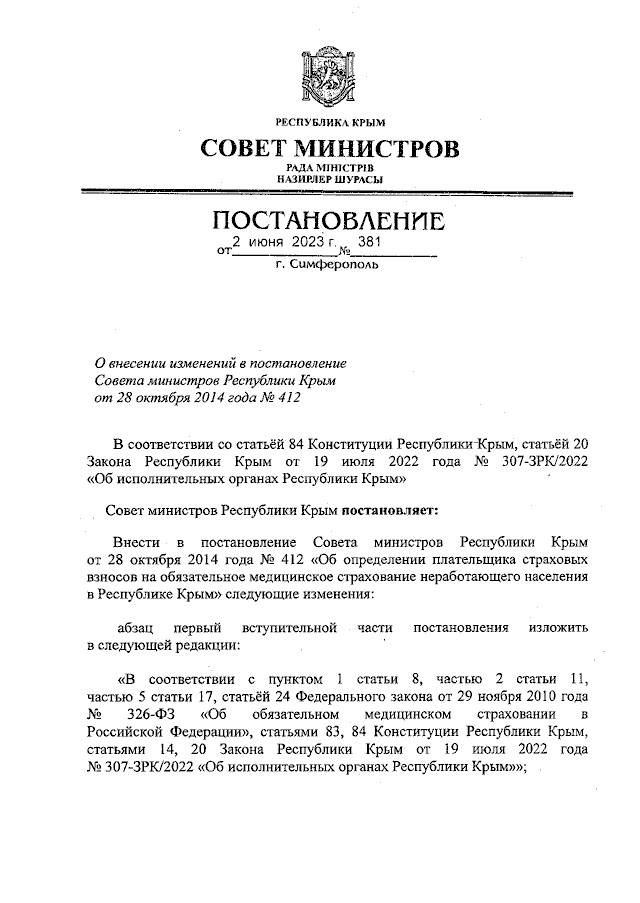 РЕСПУБЛИКА КРЫМ

СОВЕТ МИНИСТРОВ

РАДА МІНІСТРІВ
НАЗИРЛЕР ШУРАСЫ

ПОСТАНОВЛЕНИЕ

от 2 июня 2023 г. № 381

г. Симферополь

О внесении изменений в постановление Совета министров Республики Крым от 28 октября 2014 года № 412

В соответствии со статьёй 84 Конституции Республики Крым, статьёй 20 Закона Республики Крым от 19 июля 2022 года № 307-ЗРК/2022 «Об исполнительных органах Республики Крым»

Совет министров Республики Крым постановляет:

Внести в постановление Совета министров Республики Крым от 28 октября 2014 года № 412 «Об определении плательщика страховых взносов на обязательное медицинское страхование неработающего населения в Республике Крым» следующие изменения:

абзац первый вступительной части постановления изложить в следующей редакции:

«В соответствии с пунктом 1 статьи 8, частью 2 статьи 11, частью 5 статьи 17, статьёй 24 Федерального закона от 29 ноября 2010 года № 326-ФЗ «Об обязательном медицинском страховании в Российской Федерации», статьями 83, 84 Конституции Республики Крым, статьями 14, 20 Закона Республики Крым от 19 июля 2022 года № 307-ЗРК/2022 «Об исполнительных органах Республики Крым»»;